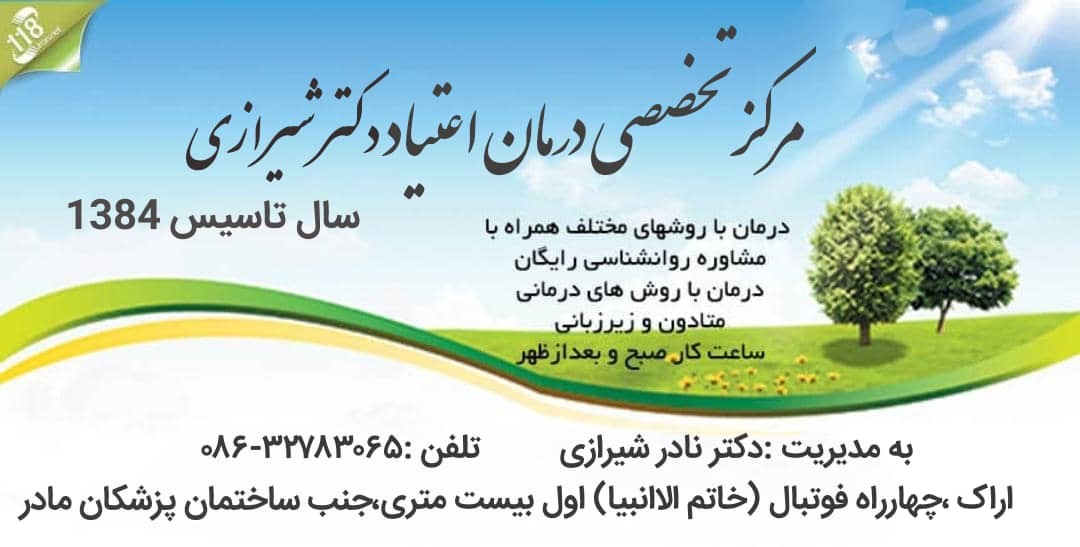 118

مرکز تخصصی درمان اعتیاد دکتر شیرازی

سال تاسیس 1384

درمان با روشهای مختلف همراه با
مشاوره روانشناسی رایگان
درمان با روش های درمانی
متادون و زیرزبانی
ساعت کار صبح و بعدازظهر

به مدیریت :دکتر نادر شیرازی تلفن :۳۲۷۸۳۰۶۵-۰۸۶

اراک ،چهارراه فوتبال (خاتم الانبیا) اول بیست متری،جنب ساختمان پزشکان مادر